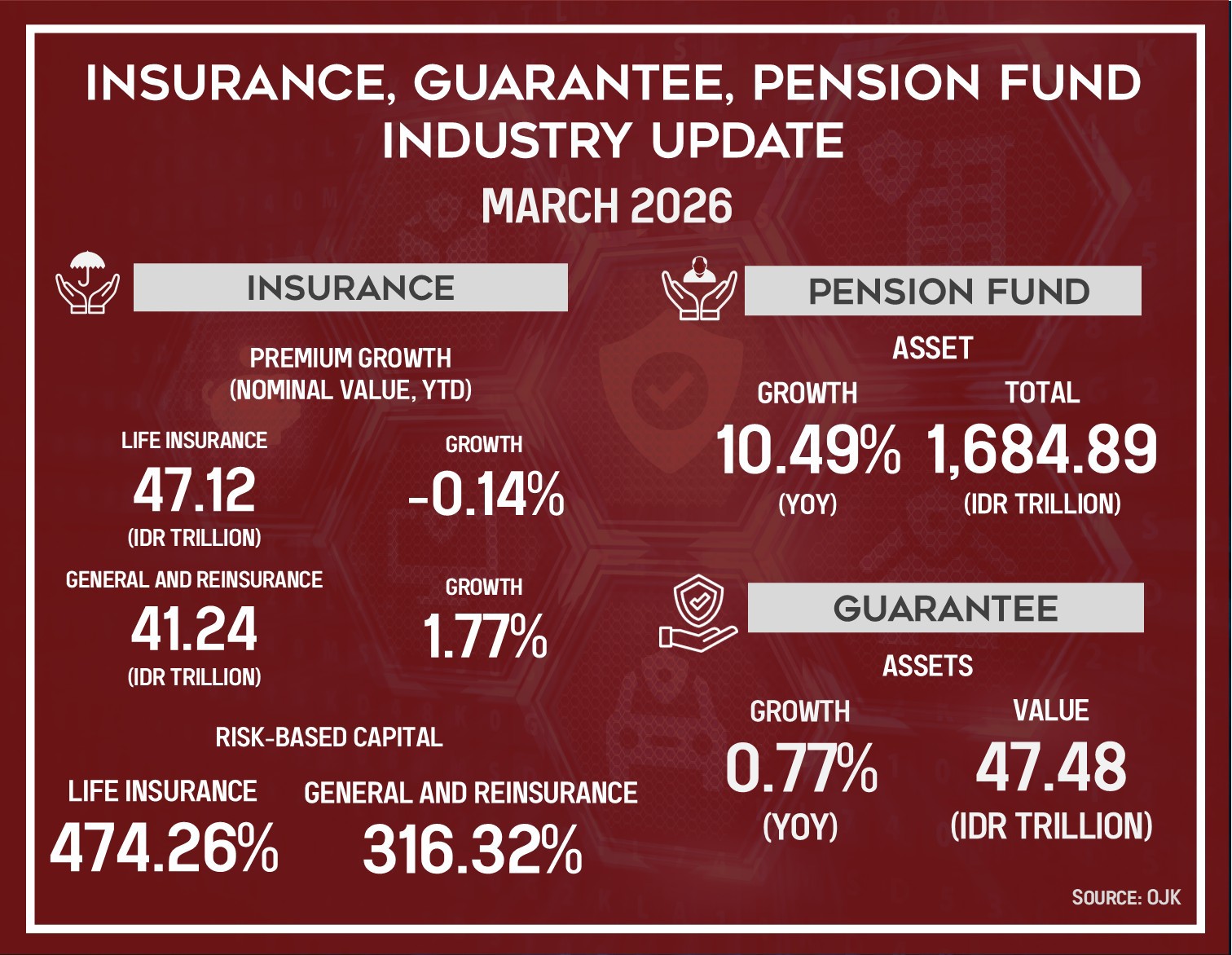 INSURANCE, GUARANTEE, PENSION FUND INDUSTRY UPDATE

MARCH 2026

INSURANCE

PREMIUM GROWTH
(NOMINAL VALUE, YTD)

LIFE INSURANCE
47.12
(IDR TRILLION)

GROWTH
-0.14%

GENERAL AND REINSURANCE
41.24
(IDR TRILLION)

GROWTH
1.77%

RISK-BASED CAPITAL

LIFE INSURANCE
474.26%

GENERAL AND REINSURANCE
316.32%

PENSION FUND

ASSET

GROWTH
10.49%
(YOY)

TOTAL
1,684.89
(IDR TRILLION)

GUARANTEE

ASSETS

GROWTH
0.77%
(YOY)

VALUE
47.48
(IDR TRILLION)

SOURCE: OJK